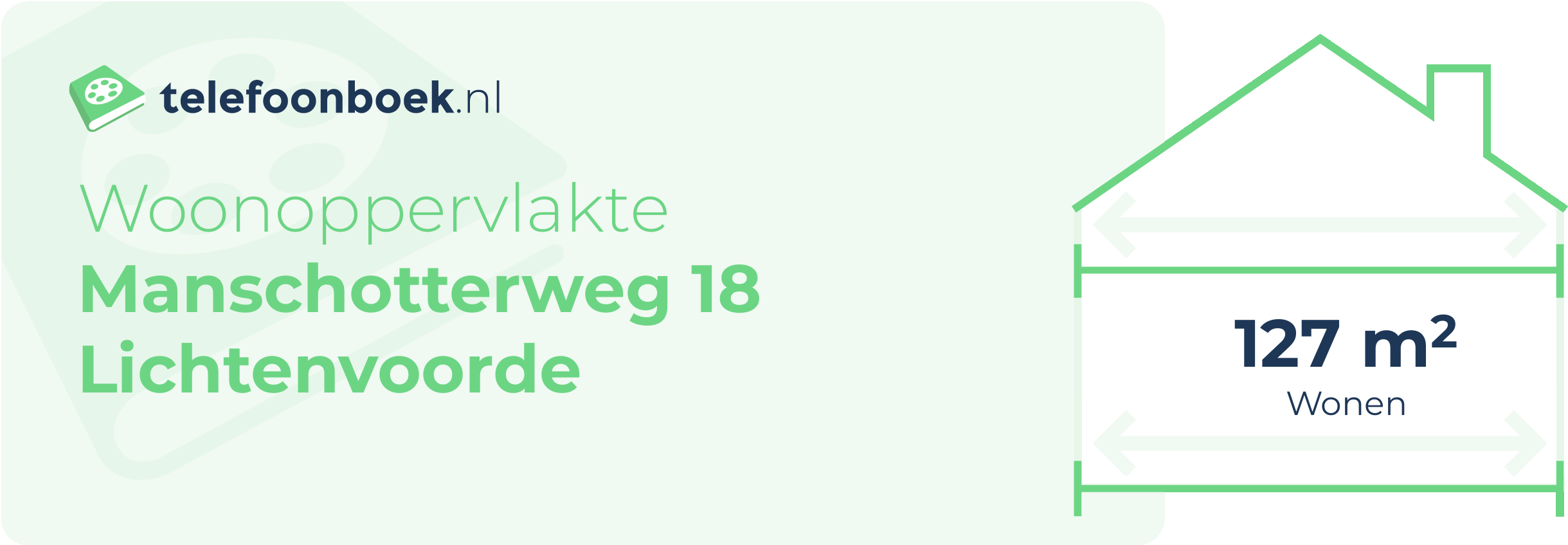 telefoonboek.nl

Woonoppervlakte
Manschotterweg 18
Lichtenvoorde

127 $m^2$
Wonen